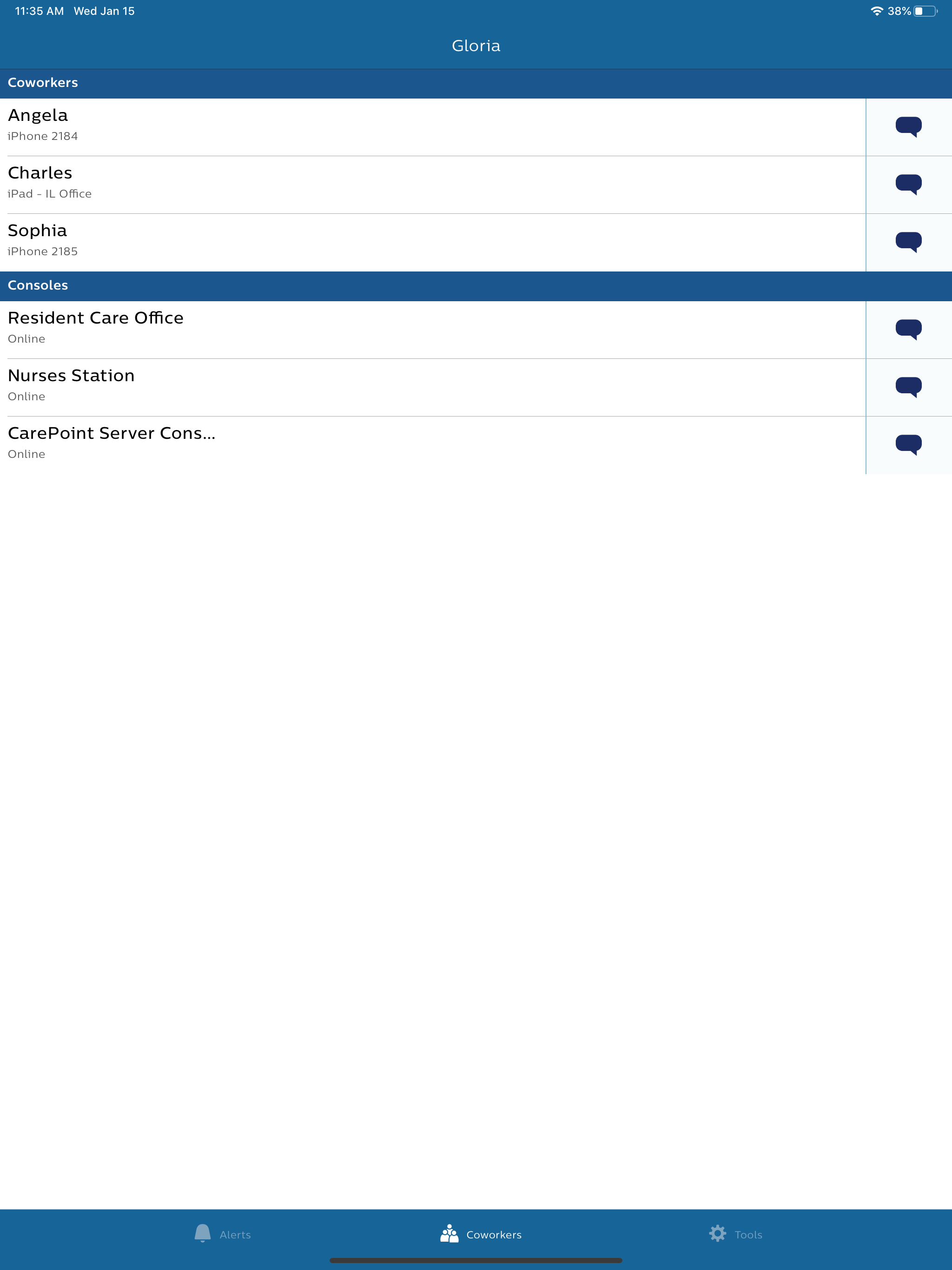 11:35 AM Wed Jan 15

38%

Gloria

Coworkers

Angela
iPhone 2184

Charles
iPad - IL Office

Sophia
iPhone 2185

Consoles

Resident Care Office
Online

Nurses Station
Online

CarePoint Server Cons...
Online

Alerts

Coworkers

Tools